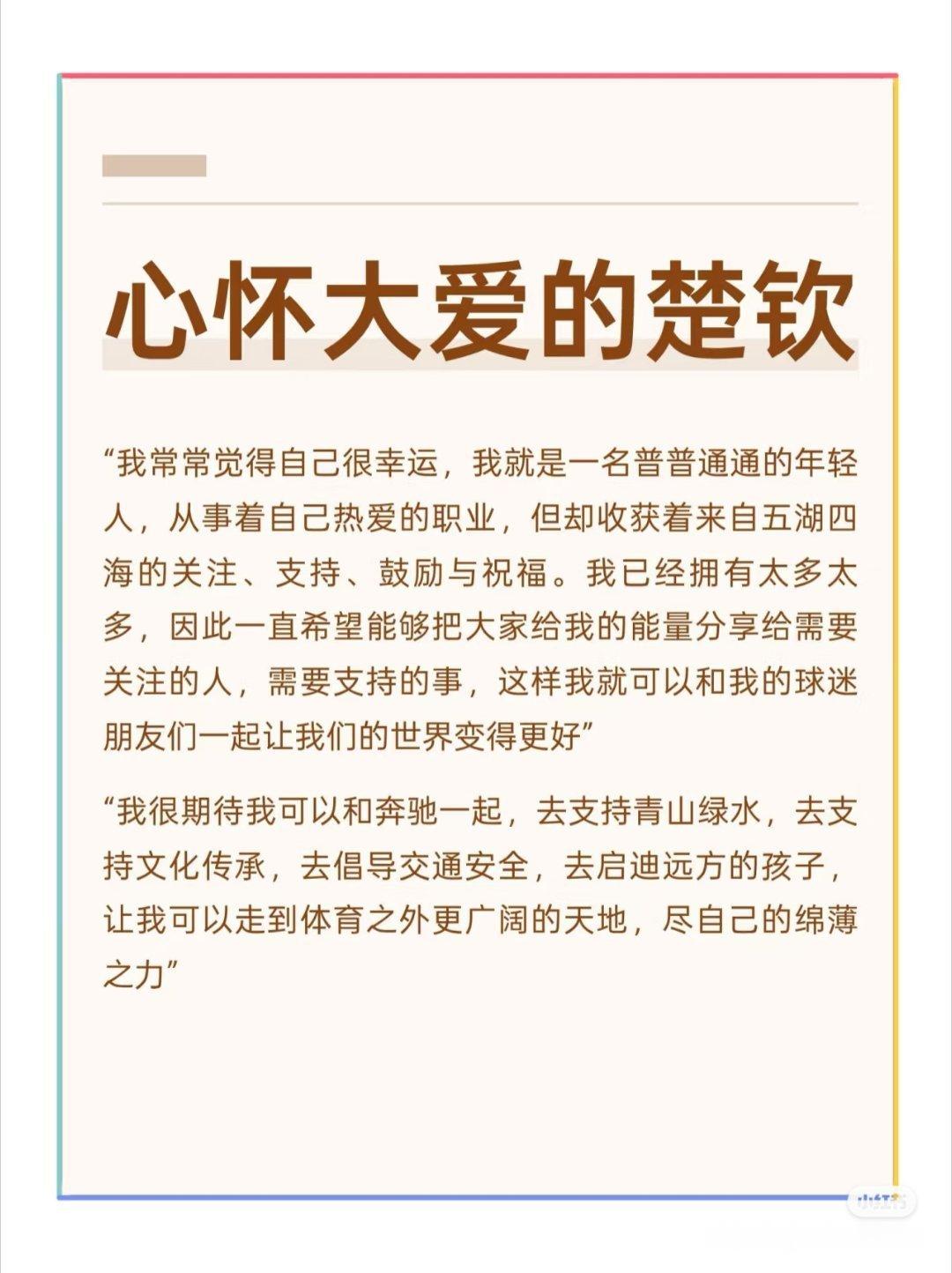 心怀大爱的楚钦

“我常常觉得自己很幸运，我就是一名普普通通的年轻人，从事着自己热爱的职业，但却收获着来自五湖四海的关注、支持、鼓励与祝福。我已经拥有太多太多，因此一直希望能够把大家给我的能量分享给需要关注的人，需要支持的事，这样我就可以和我的球迷朋友们一起让我们的世界变得更好”

“我很期待我可以和奔驰一起，去支持青山绿水，去支持文化传承，去倡导交通安全，去启迪远方的孩子，让我可以走到体育之外更广阔的天地，尽自己的绵薄之力”

小红书